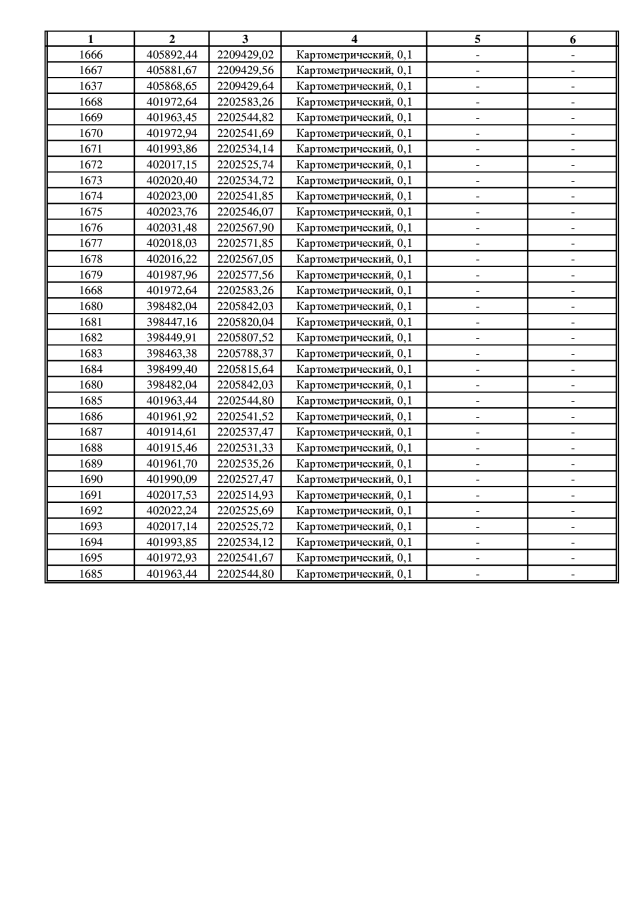 | 1 | 2 | 3 | 4 | 5 | 6 |
|---|---|---|---|---|---|
| 1666 | 405892,44 | 2209429,02 | Картометрический, 0,1 | - | - |
| 1667 | 405881,67 | 2209429,56 | Картометрический, 0,1 | - | - |
| 1637 | 405868,65 | 2209429,64 | Картометрический, 0,1 | - | - |
| 1668 | 401972,64 | 2202583,26 | Картометрический, 0,1 | - | - |
| 1669 | 401963,45 | 2202544,82 | Картометрический, 0,1 | - | - |
| 1670 | 401972,94 | 2202541,69 | Картометрический, 0,1 | - | - |
| 1671 | 401993,86 | 2202534,14 | Картометрический, 0,1 | - | - |
| 1672 | 402017,15 | 2202525,74 | Картометрический, 0,1 | - | - |
| 1673 | 402020,40 | 2202534,72 | Картометрический, 0,1 | - | - |
| 1674 | 402023,00 | 2202541,85 | Картометрический, 0,1 | - | - |
| 1675 | 402023,76 | 2202546,07 | Картометрический, 0,1 | - | - |
| 1676 | 402031,48 | 2202567,90 | Картометрический, 0,1 | - | - |
| 1677 | 402018,03 | 2202571,85 | Картометрический, 0,1 | - | - |
| 1678 | 402016,22 | 2202567,05 | Картометрический, 0,1 | - | - |
| 1679 | 401987,96 | 2202577,56 | Картометрический, 0,1 | - | - |
| 1668 | 401972,64 | 2202583,26 | Картометрический, 0,1 | - | - |
| 1680 | 398482,04 | 2205842,03 | Картометрический, 0,1 | - | - |
| 1681 | 398447,16 | 2205820,04 | Картометрический, 0,1 | - | - |
| 1682 | 398449,91 | 2205807,52 | Картометрический, 0,1 | - | - |
| 1683 | 398463,38 | 2205788,37 | Картометрический, 0,1 | - | - |
| 1684 | 398499,40 | 2205815,64 | Картометрический, 0,1 | - | - |
| 1680 | 398482,04 | 2205842,03 | Картометрический, 0,1 | - | - |
| 1685 | 401963,44 | 2202544,80 | Картометрический, 0,1 | - | - |
| 1686 | 401961,92 | 2202541,52 | Картометрический, 0,1 | - | - |
| 1687 | 401914,61 | 2202537,47 | Картометрический, 0,1 | - | - |
| 1688 | 401915,46 | 2202531,33 | Картометрический, 0,1 | - | - |
| 1689 | 401961,70 | 2202535,26 | Картометрический, 0,1 | - | - |
| 1690 | 401990,09 | 2202527,47 | Картометрический, 0,1 | - | - |
| 1691 | 402017,53 | 2202514,93 | Картометрический, 0,1 | - | - |
| 1692 | 402022,24 | 2202525,69 | Картометрический, 0,1 | - | - |
| 1693 | 402017,14 | 2202525,72 | Картометрический, 0,1 | - | - |
| 1694 | 401993,85 | 2202534,12 | Картометрический, 0,1 | - | - |
| 1695 | 401972,93 | 2202541,67 | Картометрический, 0,1 | - | - |
| 1685 | 401963,44 | 2202544,80 | Картометрический, 0,1 | - | - |